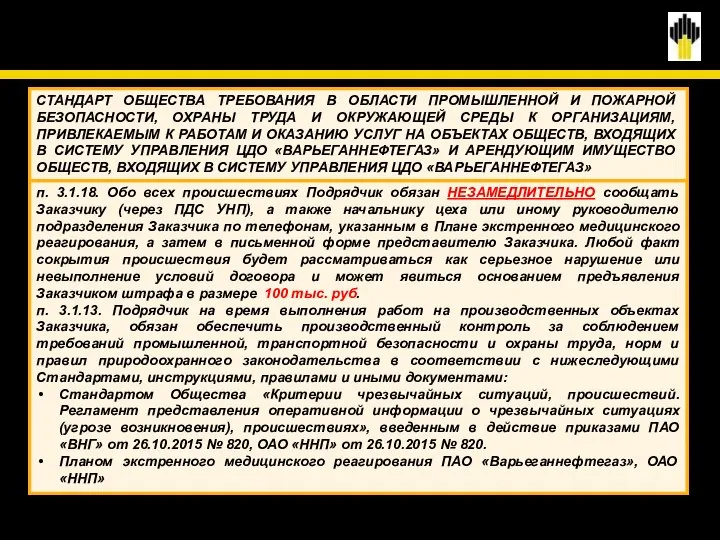 СТАНДАРТ ОБЩЕСТВА ТРЕБОВАНИЯ В ОБЛАСТИ ПРОМЫШЛЕННОЙ И ПОЖАРНОЙ БЕЗОПАСНОСТИ, ОХРАНЫ ТРУДА И ОКРУЖАЮЩЕЙ СРЕДЫ К ОРГАНИЗАЦИЯМ, ПРИВЛЕКАЕМЫМ К РАБОТАМ И ОКАЗАНИЮ УСЛУГ НА ОБЪЕКТАХ ОБЩЕСТВ, ВХОДЯЩИХ В СИСТЕМУ УПРАВЛЕНИЯ ЦДО «ВАРЬЕГАННЕФТЕГАЗ» И АРЕНДУЮЩИМ ИМУЩЕСТВО ОБЩЕСТВ, ВХОДЯЩИХ В СИСТЕМУ УПРАВЛЕНИЯ ЦДО «ВАРЬЕГАННЕФТЕГАЗ»

п. 3.1.18. Обо всех происшествиях Подрядчик обязан НЕЗАМЕДЛИТЕЛЬНО сообщать Заказчику (через ПДС УНП), а также начальнику цеха или иному руководителю подразделения Заказчика по телефонам, указанным в Плане экстренного медицинского реагирования, а затем в письменной форме представителю Заказчика. Любой факт сокрытия происшествия будет рассматриваться как серьезное нарушение или невыполнение условий договора и может явиться основанием предъявления Заказчиком штрафа в размере 100 тыс. руб.
п. 3.1.13. Подрядчик на время выполнения работ на производственных объектах Заказчика, обязан обеспечить производственный контроль за соблюдением требований промышленной, транспортной безопасности и охраны труда, норм и правил природоохранного законодательства в соответствии с нижеследующими Стандартами, инструкциями, правилами и иными документами:
• Стандартом Общества «Критерии чрезвычайных ситуаций, происшествий. Регламент представления оперативной информации о чрезвычайных ситуациях (угрозе возникновения), происшествиях», введенным в действие приказами ПАО «ВНГ» от 26.10.2015 № 820, ОАО «ННП» от 26.10.2015 № 820.
• Планом экстренного медицинского реагирования ПАО «Варьеганнефтегаз», ОАО «ННП»